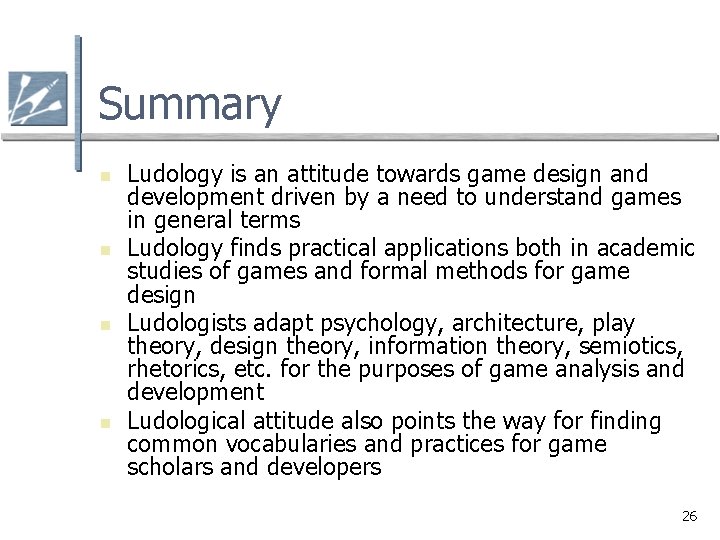 Summary

- Ludology is an attitude towards game design and development driven by a need to understand games in general terms
- Ludology finds practical applications both in academic studies of games and formal methods for game design
- Ludologists adapt psychology, architecture, play theory, design theory, information theory, semiotics, rhetorics, etc. for the purposes of game analysis and development
- Ludological attitude also points the way for finding common vocabularies and practices for game scholars and developers

26